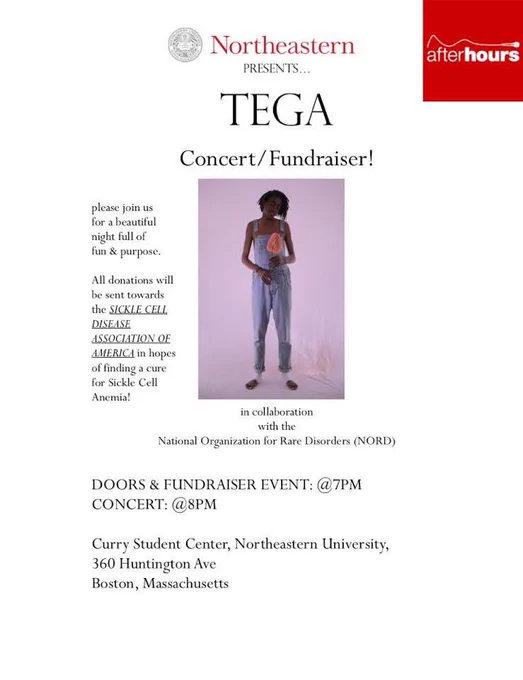 Northeastern
PRESENTS...

afterhours

TEGA

Concert/Fundraiser!

please join us for a beautiful night full of fun & purpose.

All donations will be sent towards the SICKLE CELL DISEASE ASSOCIATION OF AMERICA in hopes of finding a cure for Sickle Cell Anemia!

in collaboration
with the
National Organization for Rare Disorders (NORD)

DOORS & FUNDRAISER EVENT: @7PM
CONCERT: @8PM

Curry Student Center, Northeastern University,
360 Huntington Ave
Boston, Massachusetts